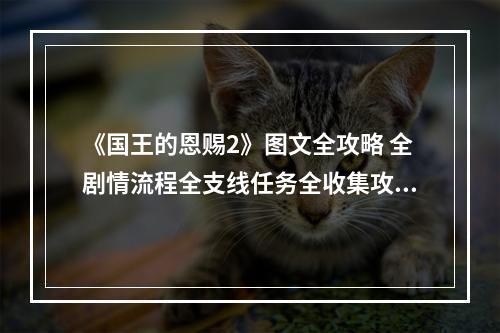 《国王的恩赐2》图文全攻略 全剧情流程全支线任务全收集攻...